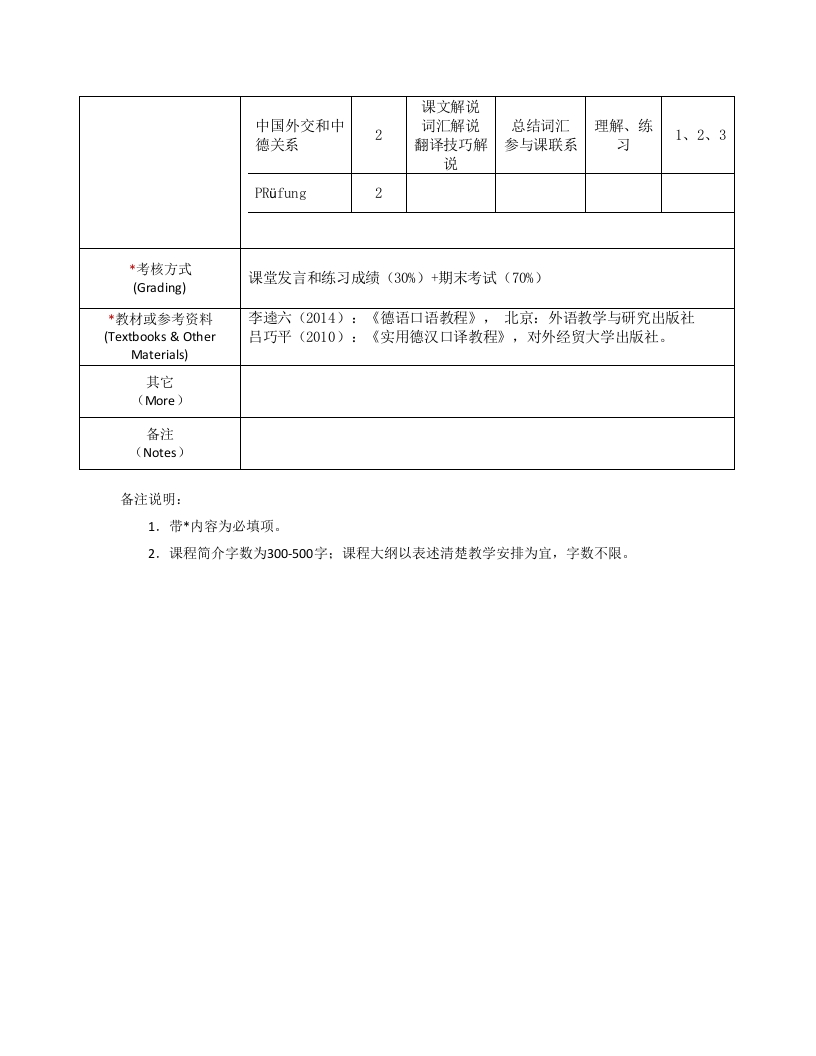 |  | 中国外交和中德关系 | 2 | 课文解说 词汇解说 翻译技巧解说 | 总结词汇 参与课联系 | 理解、练习 | 1、2、3 |
|---|---|---|---|---|---|---|
|  | PRüfung | 2 |  |  |  |  |
|  |  |  |  |  |  |  |
| *考核方式 (Grading) | 课堂发言和练习成绩（30%）+期末考试（70%） | | | | | |
| *教材或参考资料 (Textbooks & Other Materials) | 李逵六（2014）：《德语口语教程》， 北京：外语教学与研究出版社 吕巧平（2010）：《实用德汉口译教程》，对外经贸大学出版社。 | | | | | |
| 其它 （More） |  | | | | | |
| 备注 （Notes） |  | | | | | |

备注说明：

1．带*内容为必填项。

2．课程简介字数为300-500字；课程大纲以表述清楚教学安排为宜，字数不限。